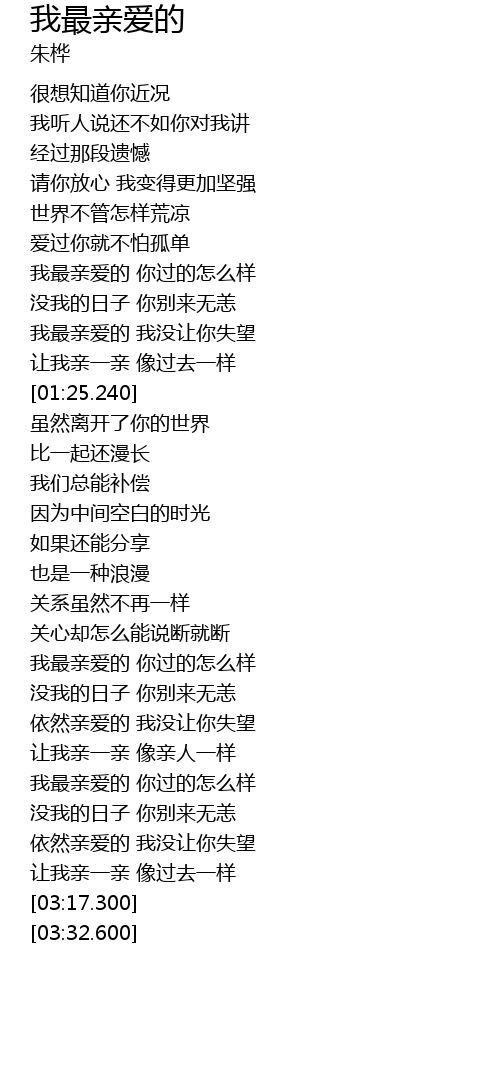 我最亲爱的
朱桦

很想知道你近况
我听人说还不如你对我讲
经过那段遗憾
请你放心 我变得更加坚强
世界不管怎样荒凉
爱过你就不怕孤单
我最亲爱的 你过的怎么样
没我的日子 你别来无恙
我最亲爱的 我没让你失望
让我亲一亲 像过去一样
[01:25.240]
虽然离开了你的世界
比一起还漫长
我们总能补偿
因为中间空白的时光
如果还能分享
也是一种浪漫
关系虽然不再一样
关心却怎么能说断就断
我最亲爱的 你过的怎么样
没我的日子 你别来无恙
依然亲爱的 我没让你失望
让我亲一亲 像亲人一样
我最亲爱的 你过的怎么样
没我的日子 你别来无恙
依然亲爱的 我没让你失望
让我亲一亲 像过去一样
[03:17.300]
[03:32.600]